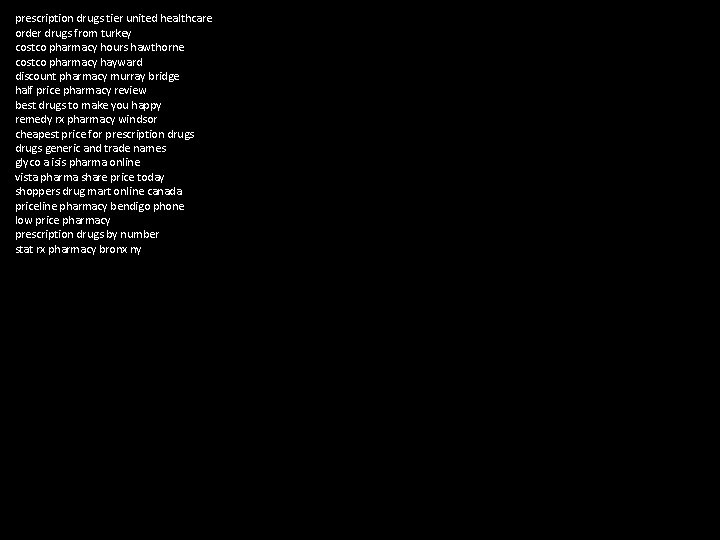 prescription drugs tier united healthcare
order drugs from turkey
costco pharmacy hours hawthorne
costco pharmacy hayward
discount pharmacy murray bridge
half price pharmacy review
best drugs to make you happy
remedy rx pharmacy windsor
cheapest price for prescription drugs
drugs generic and trade names
glyco a isis pharma online
vista pharma share price today
shoppers drug mart online canada
priceline pharmacy bendigo phone
low price pharmacy
prescription drugs by number
stat rx pharmacy bronx ny